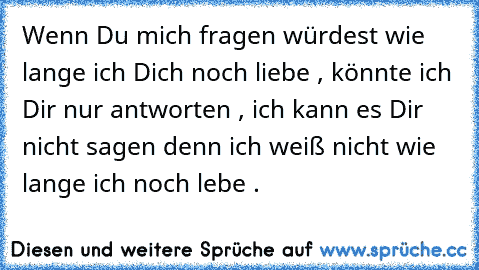 Wenn Du mich fragen würdest wie lange ich Dich noch liebe , könnte ich Dir nur antworten , ich kann es Dir nicht sagen denn ich weiß nicht wie lange ich noch lebe .

Diesen und weitere Sprüche auf www.sprüche.cc